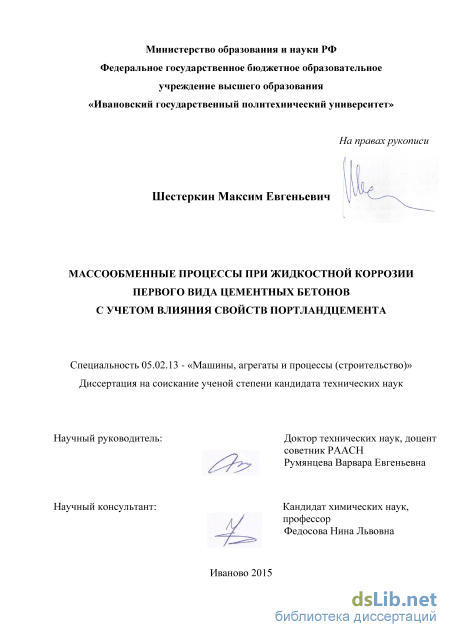 Министерство образования и науки РФ
Федеральное государственное бюджетное образовательное
учреждение высшего образования
«Ивановский государственный политехнический университет»

На правах рукописи

Шестеркин Максим Евгеньевич

МАССООБМЕННЫЕ ПРОЦЕССЫ ПРИ ЖИДКОСТНОЙ КОРРОЗИИ
ПЕРВОГО ВИДА ЦЕМЕНТНЫХ БЕТОНОВ
С УЧЕТОМ ВЛИЯНИЯ СВОЙСТВ ПОРТЛАНДЦЕМЕНТА

Специальность 05.02.13 - «Машины, агрегаты и процессы (строительство)»
Диссертация на соискание ученой степени кандидата технических наук

Научный руководитель:

Доктор технических наук, доцент
советник РААСН
Румянцева Варвара Евгеньевна

Научный консультант:

Кандидат химических наук,
профессор
Федосова Нина Львовна

Иваново 2015

dsLib.net
библиотека диссертаций